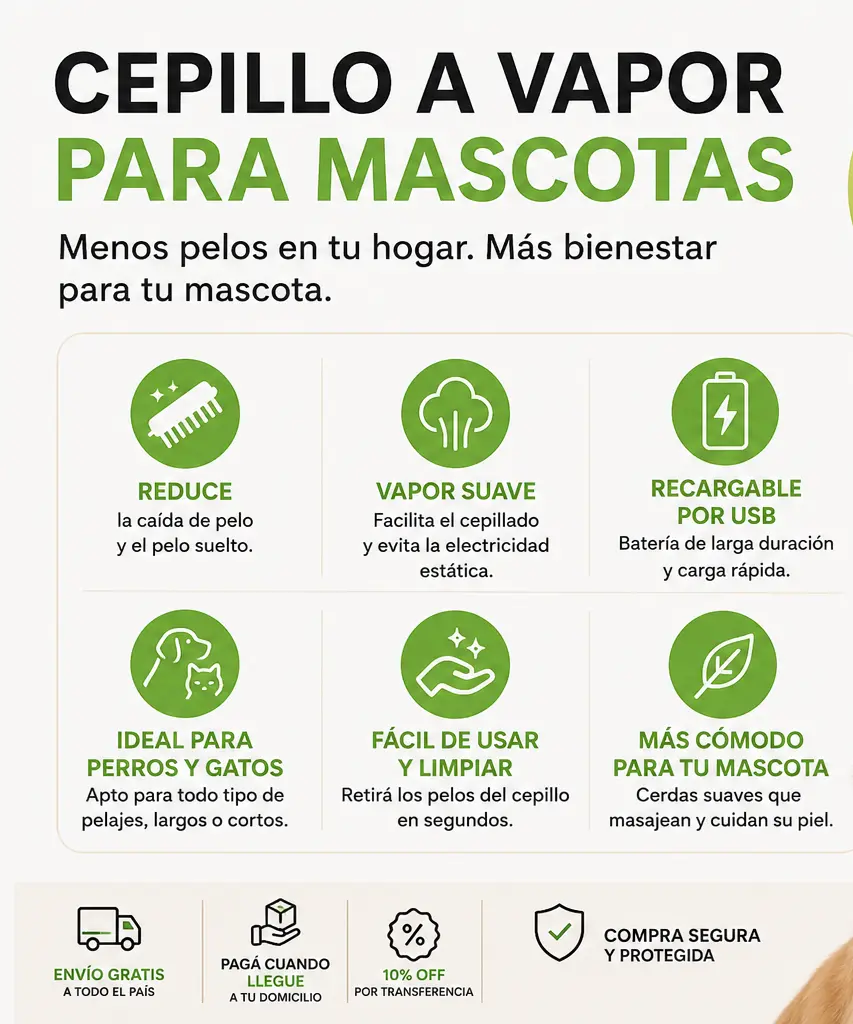 CEPILLO A VAPOR
PARA MASCOTAS

Menos pelos en tu hogar. Más bienestar para tu mascota.

REDUCE
la caída de pelo y el pelo suelto.

VAPOR SUAVE
Facilita el cepillado y evita la electricidad estática.

RECARGABLE POR USB
Batería de larga duración y carga rápida.

IDEAL PARA PERROS Y GATOS
Apto para todo tipo de pelajes, largos o cortos.

FÁCIL DE USAR Y LIMPIAR
Retirá los pelos del cepillo en segundos.

MÁS CÓMODO PARA TU MASCOTA
Cerdas suaves que masajean y cuidan su piel.

ENVÍO GRATIS
A TODO EL PAÍS

PAGÁ CUANDO LLEGUE
A TU DOMICILIO

%
10% OFF
POR TRANSFERENCIA

COMPRA SEGURA
Y PROTEGIDA